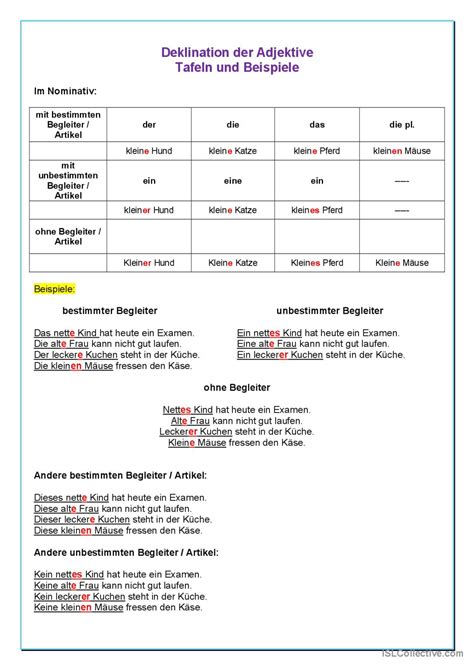 Deklination der Adjektive
Tafeln und Beispiele

Im Nominativ:

| mit bestimmten Begleiter / Artikel | der | die | das | die pl. |
|---|---|---|---|---|
| | kleine Hund | kleine Katze | kleine Pferd | kleinen Mäuse |
| mit unbestimmten Begleiter / Artikel | ein | eine | ein | ----- |
| | kleiner Hund | kleine Katze | kleines Pferd | ----- |
| ohne Begleiter / Artikel | | | | |
| | Kleiner Hund | Kleine Katze | Kleines Pferd | Kleine Mäuse |

Beispiele:

bestimmter Begleiter

Das nette Kind hat heute ein Examen.
Die alte Frau kann nicht gut laufen.
Der leckere Kuchen steht in der Küche.
Die kleinen Mäuse fressen den Käse.

unbestimmter Begleiter

Ein nettes Kind hat heute ein Examen.
Eine alte Frau kann nicht gut laufen.
Ein leckerer Kuchen steht in der Küche.

ohne Begleiter

Nettes Kind hat heute ein Examen.
Alte Frau kann nicht gut laufen.
Leckerer Kuchen steht in der Küche.
Kleine Mäuse fressen den Käse.

Andere bestimmten Begleiter / Artikel:

Dieses nette Kind hat heute ein Examen.
Diese alte Frau kann nicht gut laufen.
Dieser leckere Kuchen steht in der Küche.
Diese kleinen Mäuse fressen den Käse.

Andere unbestimmten Begleiter / Artikel:

Kein nettes Kind hat heute ein Examen.
Keine alte Frau kann nicht gut laufen.
Kein leckerer Kuchen steht in der Küche.
Keine kleinen Mäuse fressen den Käse.

iSLCollective.com